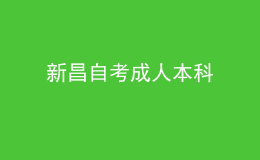 新昌自考成人本科